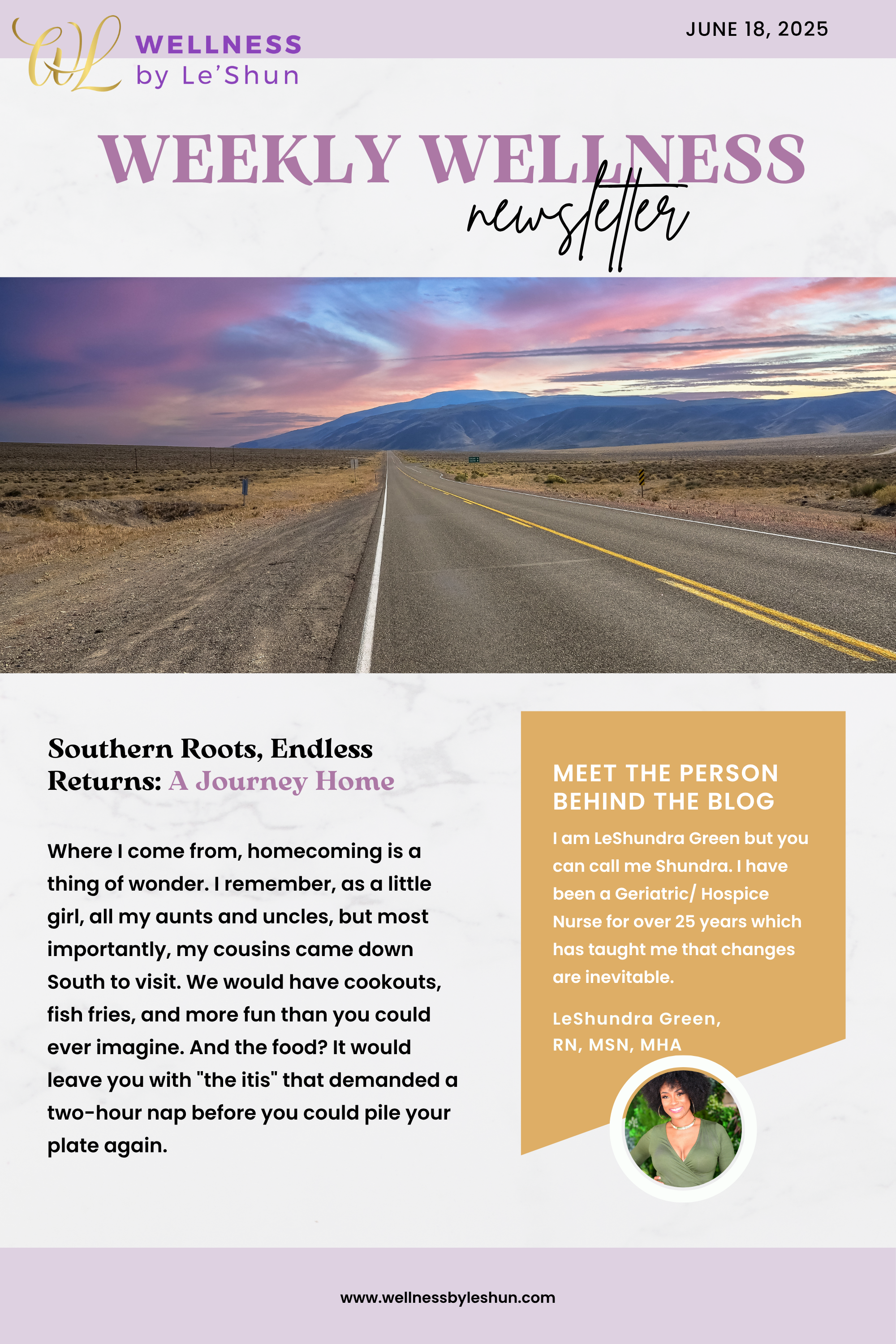 WL WELLNESS by Le'Shun

JUNE 18, 2025

WEEKLY WELLNESS
newsletter

Southern Roots, Endless Returns: A Journey Home

Where I come from, homecoming is a thing of wonder. I remember, as a little girl, all my aunts and uncles, but most importantly, my cousins came down South to visit. We would have cookouts, fish fries, and more fun than you could ever imagine. And the food? It would leave you with "the itis" that demanded a two-hour nap before you could pile your plate again.

MEET THE PERSON BEHIND THE BLOG

I am LeShundra Green but you can call me Shundra. I have been a Geriatric/ Hospice Nurse for over 25 years which has taught me that changes are inevitable.

LeShundra Green,
RN, MSN, MHA

www.wellnessbyleshun.com